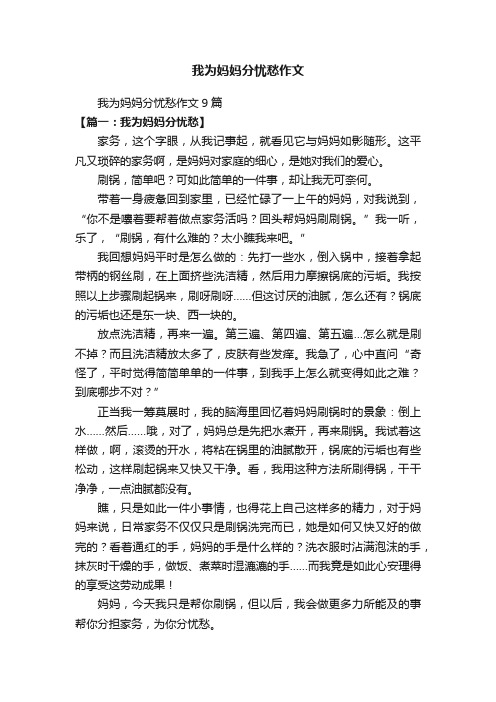 我为妈妈分忧愁作文

我为妈妈分忧愁作文 9 篇

【篇一：我为妈妈分忧愁】

家务，这个字眼，从我记事起，就看见它与妈妈如影随形。这平凡又琐碎的家务啊，是妈妈对家庭的细心，是她对我们的爱心。

刷锅，简单吧？可如此简单的一件事，却让我无可奈何。

带着一身疲惫回到家里，已经忙碌了一上午的妈妈，对我说到，“你不是嚷着要帮着做点家务活吗？回头帮妈妈刷刷锅。”我一听，乐了，“刷锅，有什么难的？太小瞧我来吧。”

我回想妈妈平时是怎么做的：先打一些水，倒入锅中，接着拿起带柄的钢丝刷，在上面挤些洗洁精，然后用力摩擦锅底的污垢。我按照以上步骤刷起锅来，刷呀刷呀……但这讨厌的油腻，怎么还有？锅底的污垢也还是东一块、西一块的。

放点洗洁精，再来一遍。第三遍、第四遍、第五遍...怎么就是刷不掉？而且洗洁精放太多了，皮肤有些发痒。我急了，心中直问“奇怪了，平时觉得简简单单的一件事，到我手上怎么就变得如此之难？到底哪步不对？”

正当我一筹莫展时，我的脑海里回忆着妈妈刷锅时的景象：倒上水……然后……哦，对了，妈妈总是先把水煮开，再来刷锅。我试着这样做，啊，滚烫的开水，将粘在锅里的油腻散开，锅底的污垢也有些松动，这样刷起锅来又快又干净。看，我用这种方法所刷得锅，干干净净，一点油腻都没有。

瞧，只是如此一件小事情，也得花上自己这样多的精力，对于妈妈来说，日常家务不仅仅只是刷锅洗完而已，她是如何又快又好的做完的？看着通红的手，妈妈的手是什么样的？洗衣服时沾满泡沫的手，抹灰时干燥的手，做饭、煮菜时湿漉漉的手……而我竟是如此心安理得的享受这劳动成果！

妈妈，今天我只是帮你刷锅，但以后，我会做更多力所能及的事帮你分担家务，为你分忧愁。